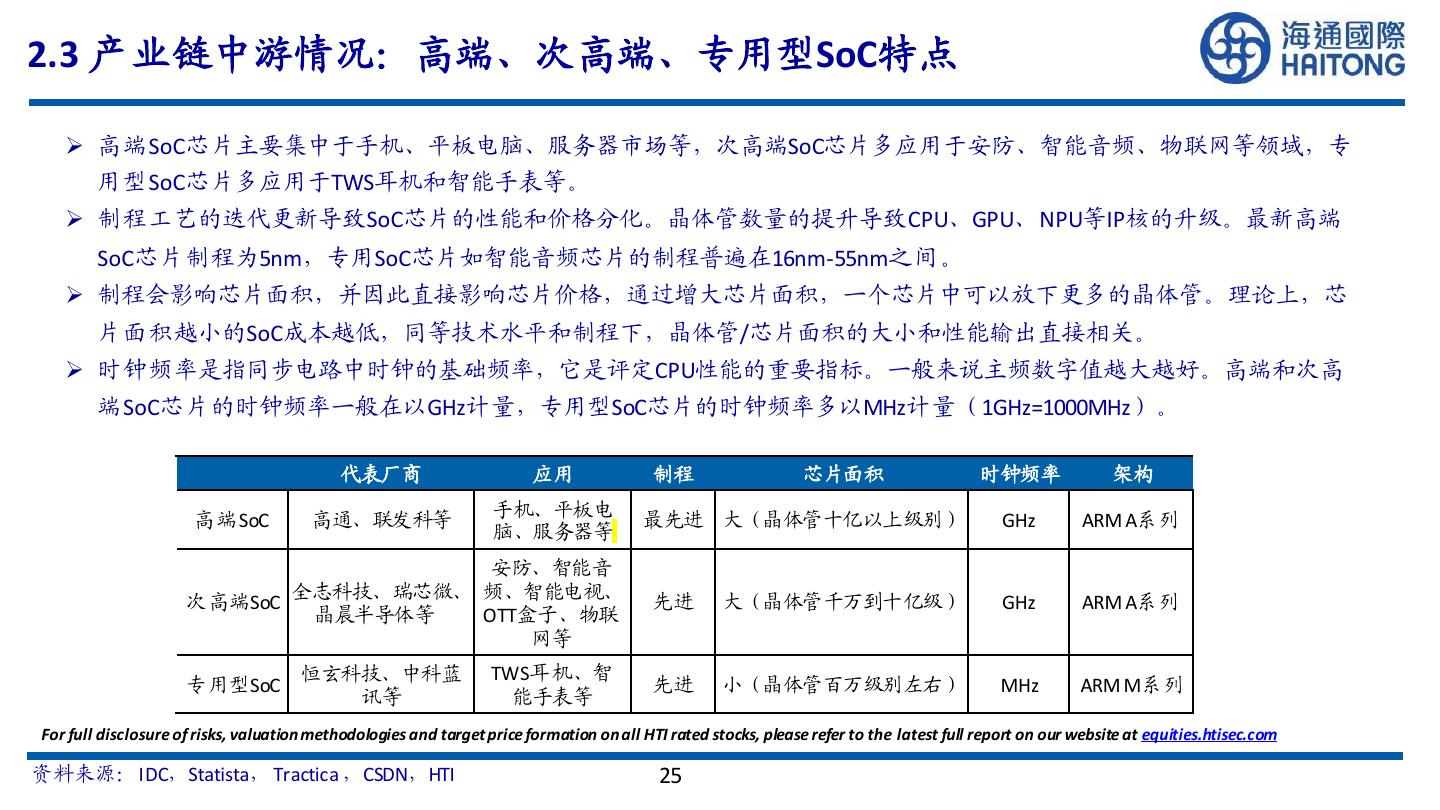 2.3 产业链中游情况：高端、次高端、专用型SoC特点

海通國際
HAITONG

➢ 高端SoC芯片主要集中于手机、平板电脑、服务器市场等，次高端SoC芯片多应用于安防、智能音频、物联网等领域，专用型SoC芯片多应用于TWS耳机和智能手表等。

➢ 制程工艺的迭代更新导致SoC芯片的性能和价格分化。晶体管数量的提升导致CPU、GPU、NPU等IP核的升级。最新高端SoC芯片制程为5nm，专用SoC芯片如智能音频芯片的制程普遍在16nm-55nm之间。

➢ 制程会影响芯片面积，并因此直接影响芯片价格，通过增大芯片面积，一个芯片中可以放下更多的晶体管。理论上，芯片面积越小的SoC成本越低，同等技术水平和制程下，晶体管/芯片面积的大小和性能输出直接相关。

➢ 时钟频率是指同步电路中时钟的基础频率，它是评定CPU性能的重要指标。一般来说主频数字值越大越好。高端和次高端SoC芯片的时钟频率一般在以GHz计量，专用型SoC芯片的时钟频率多以MHz计量（1GHz=1000MHz）。

| | 代表厂商 | 应用 | 制程 | 芯片面积 | 时钟频率 | 架构 |
|---|---|---|---|---|---|---|
| 高端SoC | 高通、联发科等 | 手机、平板电脑、服务器等 | 最先进 | 大（晶体管十亿以上级别） | GHz | ARM A系列 |
| 次高端SoC | 全志科技、瑞芯微、晶晨半导体等 | 安防、智能音频、智能电视、OTT盒子、物联网等 | 先进 | 大（晶体管千万到十亿级） | GHz | ARM A系列 |
| 专用型SoC | 恒玄科技、中科蓝讯等 | TWS耳机、智能手表等 | 先进 | 小（晶体管百万级别左右） | MHz | ARM M系列 |

For full disclosure of risks, valuation methodologies and target price formation on all HTI rated stocks, please refer to the latest full report on our website at equities.htisec.com

资料来源：IDC，Statista，Tractica，CSDN，HTI

25